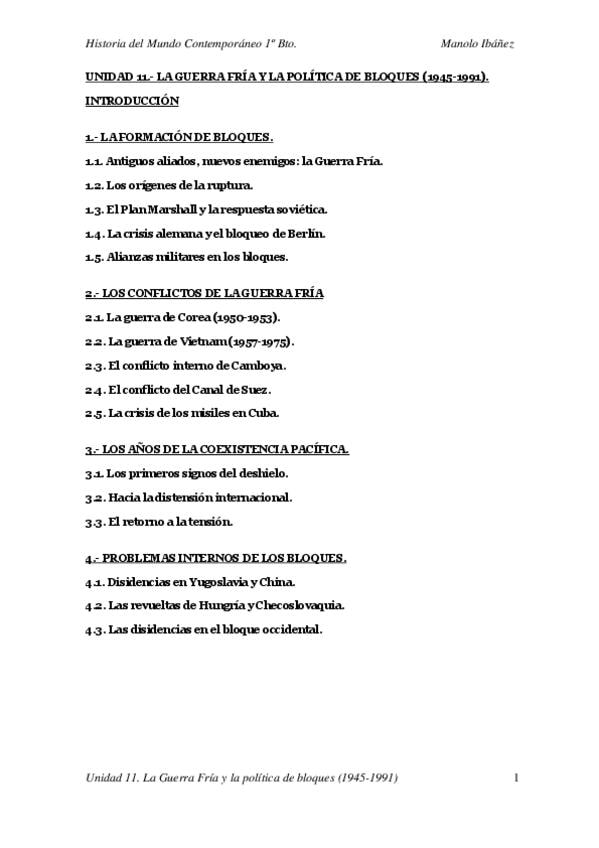 Historia del Mundo Contemporáneo 1º Bto.

Manolo Ibáñez

UNIDAD 11.- LA GUERRA FRÍA Y LA POLÍTICA DE BLOQUES (1945-1991).

INTRODUCCIÓN

1.- LA FORMACIÓN DE BLOQUES.

1.1. Antiguos aliados, nuevos enemigos: la Guerra Fría.

1.2. Los orígenes de la ruptura.

1.3. El Plan Marshall y la respuesta soviética.

1.4. La crisis alemana y el bloqueo de Berlín.

1.5. Alianzas militares en los bloques.

2.- LOS CONFLICTOS DE LA GUERRA FRÍA

2.1. La guerra de Corea (1950-1953).

2.2. La guerra de Vietnam (1957-1975).

2.3. El conflicto interno de Camboya.

2.4. El conflicto del Canal de Suez.

2.5. La crisis de los misiles en Cuba.

3.- LOS AÑOS DE LA COEXISTENCIA PACÍFICA.

3.1. Los primeros signos del deshielo.

3.2. Hacia la distensión internacional.

3.3. El retorno a la tensión.

4.- PROBLEMAS INTERNOS DE LOS BLOQUES.

4.1. Disidencias en Yugoslavia y China.

4.2. Las revueltas de Hungría y Checoslovaquia.

4.3. Las disidencias en el bloque occidental.

Unidad 11. La Guerra Fría y la política de bloques (1945-1991)

1